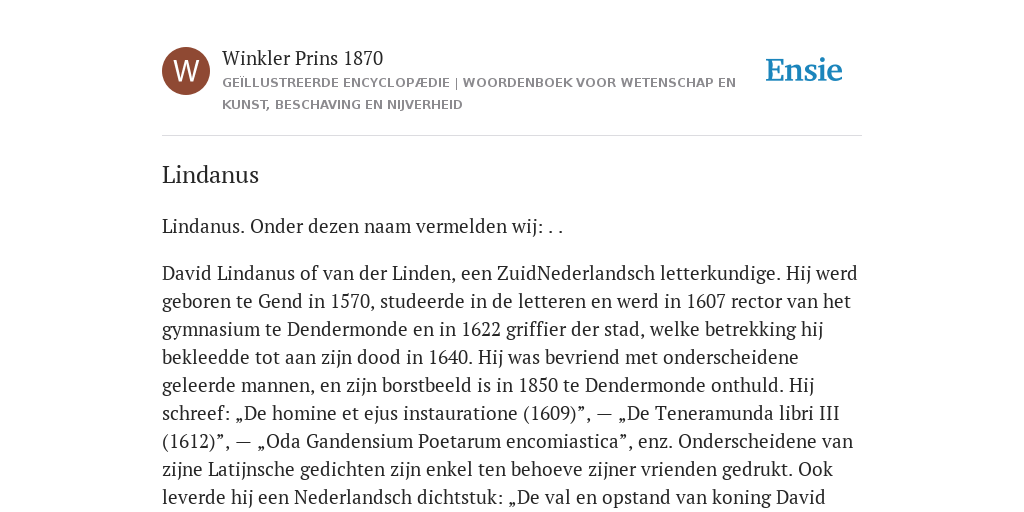 W

Winkler Prins 1870

GEÏLLUSTREERDE ENCYCLOPÆDIE | WOORDENBOEK VOOR WETENSCHAP EN KUNST, BESCHAVING EN NIJVERHEID

Ensie

Lindanus

Lindanus. Onder dezen naam vermelden wij: . .

David Lindanus of van der Linden, een ZuidNederlandsch letterkundige. Hij werd geboren te Gend in 1570, studeerde in de letteren en werd in 1607 rector van het gymnasium te Dendermonde en in 1622 griffier der stad, welke betrekking hij bekleedde tot aan zijn dood in 1640. Hij was bevriend met onderscheidene geleerde mannen, en zijn borstbeeld is in 1850 te Dendermonde onthuld. Hij schreef: „De homine et ejus instauratione (1609)”, — „De Teneramunda libri III (1612)”, — „Oda Gandensium Poetarum encomiastica”, enz. Onderscheidene van zijne Latijnsche gedichten zijn enkel ten behoeve zijner vrienden gedrukt. Ook leverde hij een Nederlandsch dichtstuk: „De val en opstand van koning David